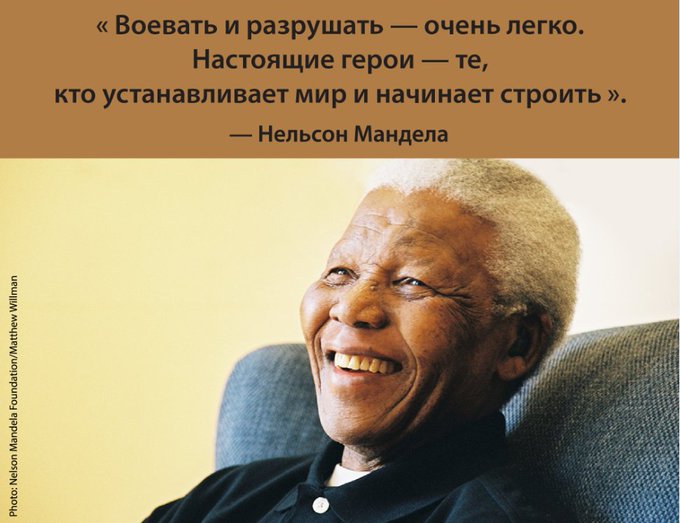 « Воевать и разрушать — очень легко. Настоящие герои — те, кто устанавливает мир и начинает строить ».

— Нельсон Мандела

Photo: Nelson Mandela Foundation/Matthew Willman